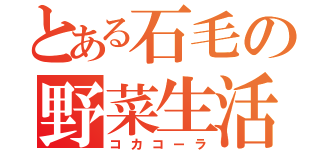 とある石毛の
野菜生活
コカコーラ